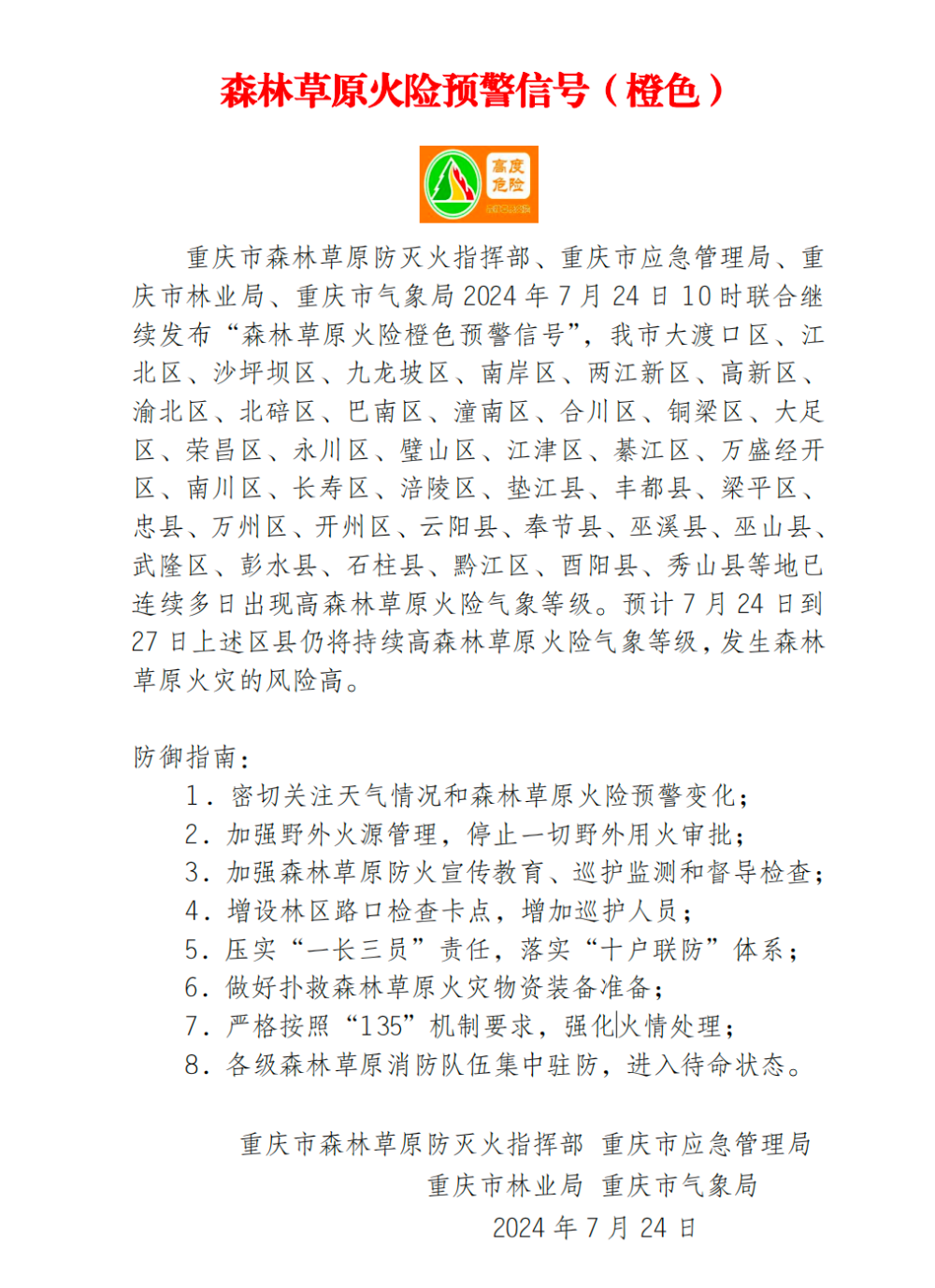 森林草原火险预警信号（橙色）

高度危险

重庆市森林草原防灭火指挥部、重庆市应急管理局、重庆市林业局、重庆市气象局2024年7月24日10时联合继续发布“森林草原火险橙色预警信号”，我市大渡口区、江北区、沙坪坝区、九龙坡区、南岸区、两江新区、高新区、渝北区、北碚区、巴南区、潼南区、合川区、铜梁区、大足区、荣昌区、永川区、璧山区、江津区、綦江区、万盛经开区、南川区、长寿区、涪陵区、垫江县、丰都县、梁平区、忠县、万州区、开州区、云阳县、奉节县、巫溪县、巫山县、武隆区、彭水县、石柱县、黔江区、酉阳县、秀山县等地已连续多日出现高森林草原火险气象等级。预计7月24日到27日上述区县仍将持续高森林草原火险气象等级，发生森林草原火灾的风险高。

防御指南：

1．密切关注天气情况和森林草原火险预警变化；
2．加强野外火源管理，停止一切野外用火审批；
3．加强森林草原防火宣传教育、巡护监测和督导检查；
4．增设林区路口检查卡点，增加巡护人员；
5．压实“一长三员”责任，落实“十户联防”体系；
6．做好扑救森林草原火灾物资装备准备；
7．严格按照“135”机制要求，强化火情处理；
8．各级森林草原消防队伍集中驻防，进入待命状态。

重庆市森林草原防灭火指挥部 重庆市应急管理局
重庆市林业局 重庆市气象局
2024年7月24日